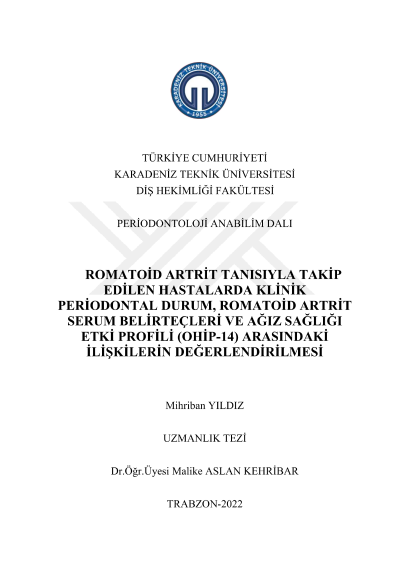 KARADENİZ TEKNİK ÜNİVERSİTESİ
1955

TÜRKİYE CUMHURİYETİ
KARADENİZ TEKNİK ÜNİVERSİTESİ
DİŞ HEKİMLİĞİ FAKÜLTESİ

PERİODONTOLOJİ ANABİLİM DALI

ROMATOİD ARTRİT TANISIYLA TAKİP EDİLEN HASTALARDA KLİNİK PERİODONTAL DURUM, ROMATOİD ARTRİT SERUM BELİRTEÇLERİ VE AĞIZ SAĞLIĞI ETKİ PROFİLİ (OHİP-14) ARASINDAKİ İLİŞKİLERİN DEĞERLENDİRİLMESİ

Mihriban YILDIZ

UZMANLIK TEZİ

Dr.Öğr.Üyesi Malike ASLAN KEHRİBAR

TRABZON-2022